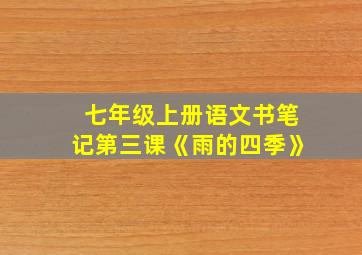 七年级上册语文书笔记第三课《雨的四季》